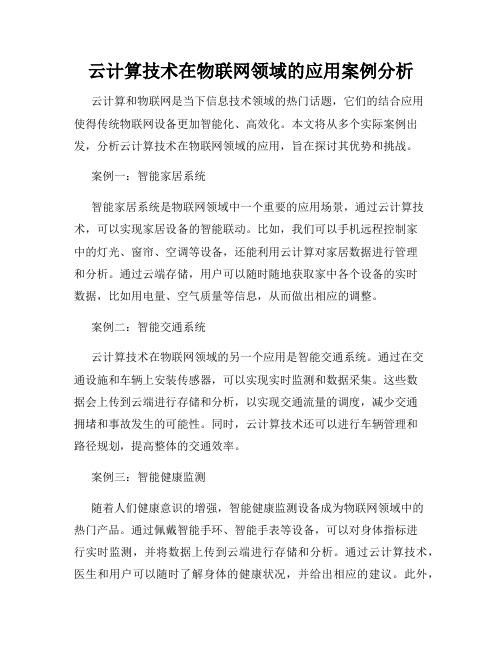 云计算技术在物联网领域的应用案例分析

云计算和物联网是当下信息技术领域的热门话题，它们的结合应用使得传统物联网设备更加智能化、高效化。本文将从多个实际案例出发，分析云计算技术在物联网领域的应用，旨在探讨其优势和挑战。

案例一：智能家居系统

智能家居系统是物联网领域中一个重要的应用场景，通过云计算技术，可以实现家居设备的智能联动。比如，我们可以手机远程控制家中的灯光、窗帘、空调等设备，还能利用云计算对家居数据进行管理和分析。通过云端存储，用户可以随时随地获取家中各个设备的实时数据，比如用电量、空气质量等信息，从而做出相应的调整。

案例二：智能交通系统

云计算技术在物联网领域的另一个应用是智能交通系统。通过在交通设施和车辆上安装传感器，可以实现实时监测和数据采集。这些数据会上传到云端进行存储和分析，以实现交通流量的调度，减少交通拥堵和事故发生的可能性。同时，云计算技术还可以进行车辆管理和路径规划，提高整体的交通效率。

案例三：智能健康监测

随着人们健康意识的增强，智能健康监测设备成为物联网领域中的热门产品。通过佩戴智能手环、智能手表等设备，可以对身体指标进行实时监测，并将数据上传到云端进行存储和分析。通过云计算技术，医生和用户可以随时了解身体的健康状况，并给出相应的建议。此外，